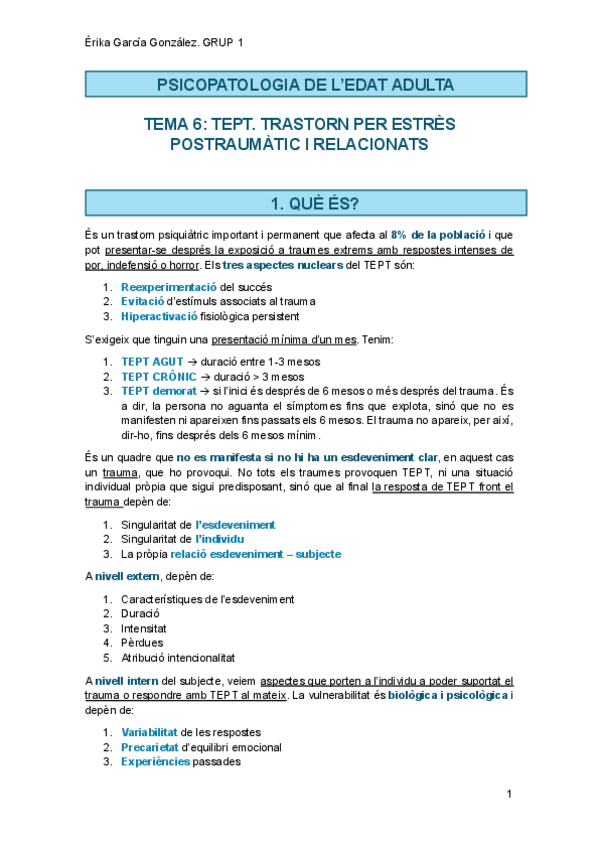 Érika García González. GRUP 1

PSICOPATOLOGIA DE L'EDAT ADULTA

TEMA 6: TEPT. TRASTORN PER ESTRÈS POSTRAUMÀTIC I RELACIONATS

1. QUÈ ÉS?

És un trastorn psiquiàtric important i permanent que afecta al 8% de la població i que pot presentar-se després la exposició a traumes extrems amb respostes intenses de por, indefensió o horror. Els tres aspectes nuclears del TEPT són:

1. Reexperimentació del succés
2. Evitació d'estímuls associats al trauma
3. Hiperactivació fisiològica persistent

S'exigeix que tinguin una presentació mínima d'un mes. Tenim:

1. TEPT AGUT → duració entre 1-3 mesos
2. TEPT CRÒNIC → duració > 3 mesos
3. TEPT demorat → si l'inici és després de 6 mesos o més després del trauma. És a dir, la persona no aguanta el símptomes fins que explota, sinó que no es manifesten ni apareixen fins passats els 6 mesos. El trauma no apareix, per així, dir-ho, fins després dels 6 mesos mínim.

És un quadre que no es manifesta si no hi ha un esdeveniment clar, en aquest cas un trauma, que ho provoqui. No tots els traumes provoquen TEPT, ni una situació individual pròpia que sigui predisposant, sinó que al final la resposta de TEPT front el trauma depèn de:

1. Singularitat de l'esdeveniment
2. Singularitat de l'individu
3. La pròpia relació esdeveniment – subjecte

A nivell extern, depèn de:

1. Característiques de l'esdeveniment
2. Duració
3. Intensitat
4. Pèrdues
5. Atribució intencionalitat

A nivell intern del subjecte, veiem aspectes que porten a l'individu a poder suportat el trauma o respondre amb TEPT al mateix. La vulnerabilitat és biològica i psicològica i depèn de:

1. Variabilitat de les respostes
2. Precarietat d'equilibri emocional
3. Experiències passades

1